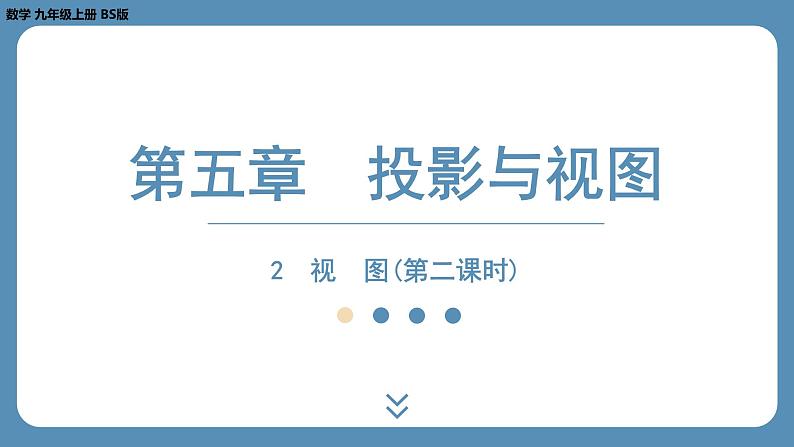 数学 九年级上册 BS版

第五章　投影与视图

2　视　图(第二课时)